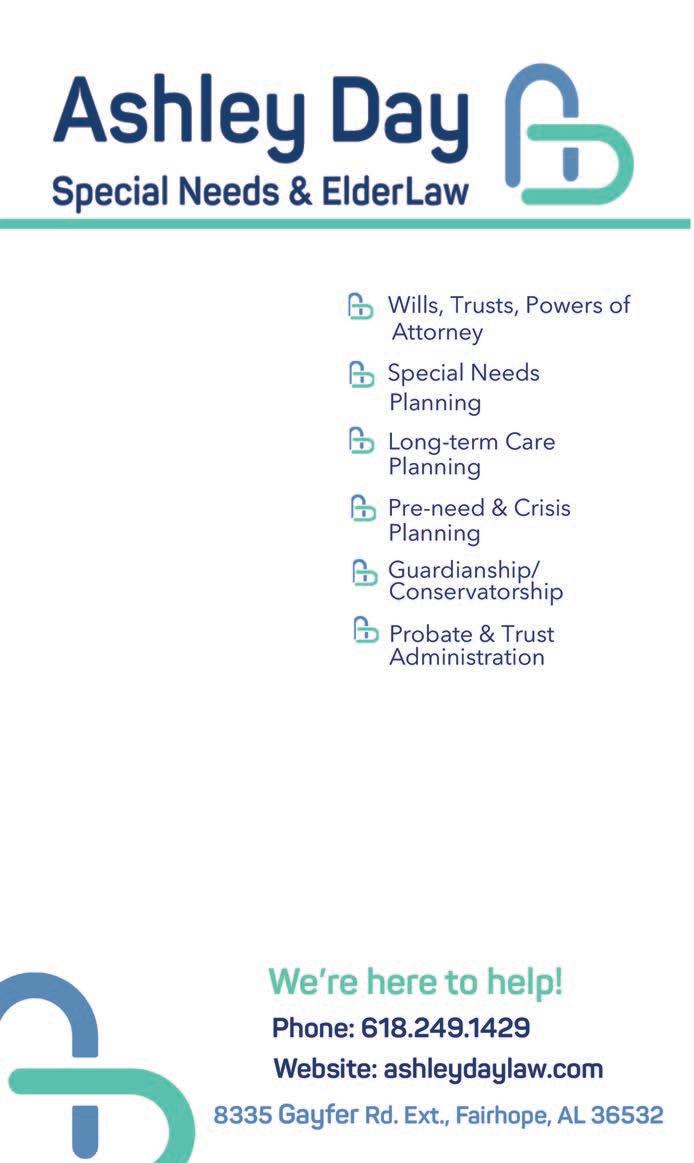 Ashley Day

Special Needs & ElderLaw

Wills, Trusts, Powers of Attorney

Special Needs Planning

Long-term Care Planning

Pre-need & Crisis Planning

Guardianship/ Conservatorship

Probate & Trust Administration

We're here to help!

Phone: 618.249.1429

Website: ashleydaylaw.com

8335 Gayfer Rd. Ext., Fairhope, AL 36532